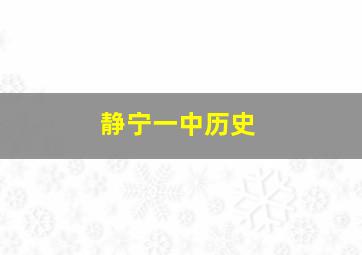 静宁一中历史